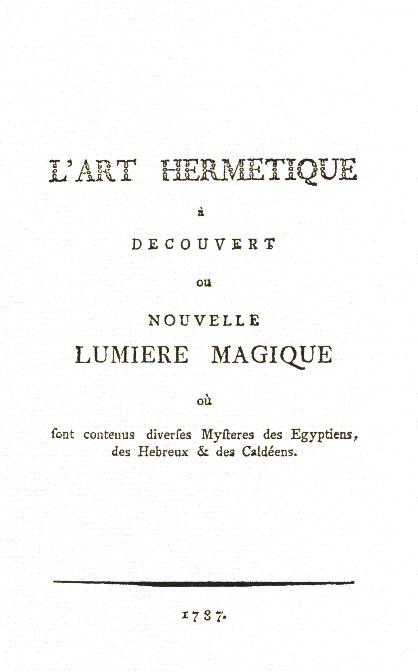 L'ART HERMETIQUE

à

DECOUVERT

ou

NOUVELLE
LUMIERE MAGIQUE

où

ſont contenus diverſes Myſteres des Egyptiens, des Hebreux & des Caldéens.

1787.